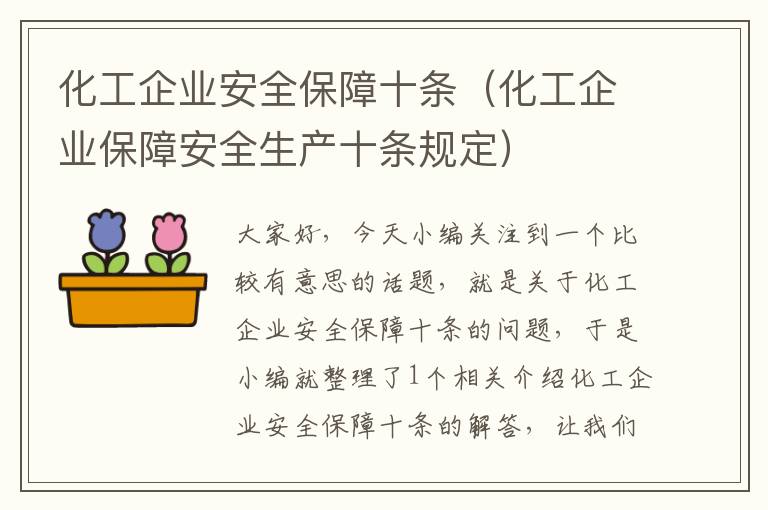 化工企业安全保障十条（化工企业保障安全生产十条规定）

大家好，今天小编关注到一个比较有意思的话题，就是关于化工企业安全保障十条的问题，于是小编就整理了1个相关介绍化工企业安全保障十条的解答，让我们